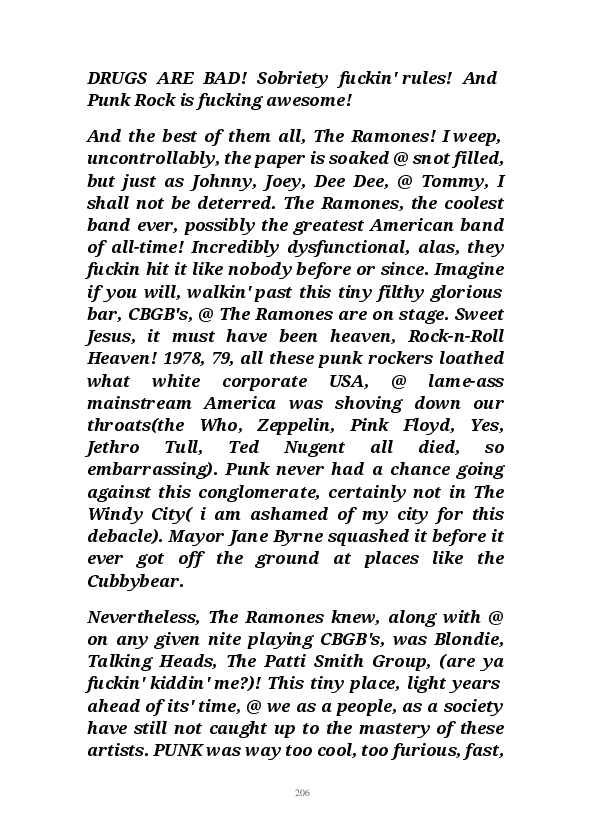 DRUGS ARE BAD! Sobriety fuckin' rules! And Punk Rock is fucking awesome!

And the best of them all, The Ramones! I weep, uncontrollably, the paper is soaked @ snot filled, but just as Johnny, Joey, Dee Dee, @ Tommy, I shall not be deterred. The Ramones, the coolest band ever, possibly the greatest American band of all-time! Incredibly dysfunctional, alas, they fuckin hit it like nobody before or since. Imagine if you will, walkin' past this tiny filthy glorious bar, CBGB's, @ The Ramones are on stage. Sweet Jesus, it must have been heaven, Rock-n-Roll Heaven! 1978, 79, all these punk rockers loathed what white corporate USA, @ lame-ass mainstream America was shoving down our throats(the Who, Zeppelin, Pink Floyd, Yes, Jethro Tull, Ted Nugent all died, so embarrassing). Punk never had a chance going against this conglomerate, certainly not in The Windy City( i am ashamed of my city for this debacle). Mayor Jane Byrne squashed it before it ever got off the ground at places like the Cubbybear.

Nevertheless, The Ramones knew, along with @ on any given nite playing CBGB's, was Blondie, Talking Heads, The Patti Smith Group, (are ya fuckin' kiddin' me?)! This tiny place, light years ahead of its' time, @ we as a people, as a society have still not caught up to the mastery of these artists. PUNK was way too cool, too furious, fast,

206